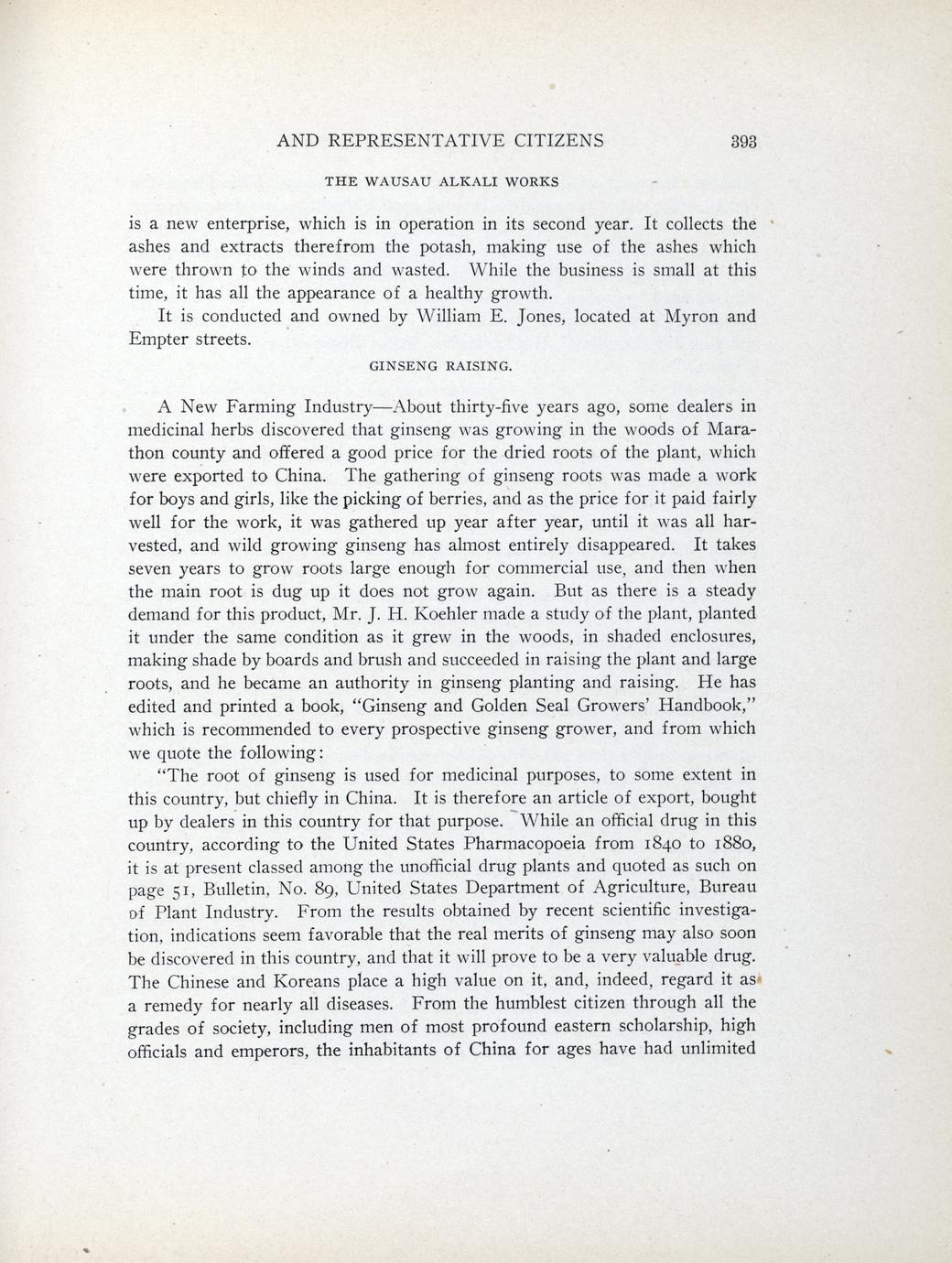 AND REPRESENTATIVE CITIZENS 393

THE WAUSAU ALKALI WORKS

is a new enterprise, which is in operation in its second year. It collects the ashes and extracts therefrom the potash, making use of the ashes which were thrown to the winds and wasted. While the business is small at this time, it has all the appearance of a healthy growth.

It is conducted and owned by William E. Jones, located at Myron and Empter streets.

GINSENG RAISING.

A New Farming Industry—About thirty-five years ago, some dealers in medicinal herbs discovered that ginseng was growing in the woods of Marathon county and offered a good price for the dried roots of the plant, which were exported to China. The gathering of ginseng roots was made a work for boys and girls, like the picking of berries, and as the price for it paid fairly well for the work, it was gathered up year after year, until it was all harvested, and wild growing ginseng has almost entirely disappeared. It takes seven years to grow roots large enough for commercial use, and then when the main root is dug up it does not grow again. But as there is a steady demand for this product, Mr. J. H. Koehler made a study of the plant, planted it under the same condition as it grew in the woods, in shaded enclosures, making shade by boards and brush and succeeded in raising the plant and large roots, and he became an authority in ginseng planting and raising. He has edited and printed a book, "Ginseng and Golden Seal Growers' Handbook," which is recommended to every prospective ginseng grower, and from which we quote the following:

"The root of ginseng is used for medicinal purposes, to some extent in this country, but chiefly in China. It is therefore an article of export, bought up by dealers in this country for that purpose. While an official drug in this country, according to the United States Pharmacopoeia from 1840 to 1880, it is at present classed among the unofficial drug plants and quoted as such on page 51, Bulletin, No. 89, United States Department of Agriculture, Bureau of Plant Industry. From the results obtained by recent scientific investigation, indications seem favorable that the real merits of ginseng may also soon be discovered in this country, and that it will prove to be a very valuable drug. The Chinese and Koreans place a high value on it, and, indeed, regard it as a remedy for nearly all diseases. From the humblest citizen through all the grades of society, including men of most profound eastern scholarship, high officials and emperors, the inhabitants of China for ages have had unlimited